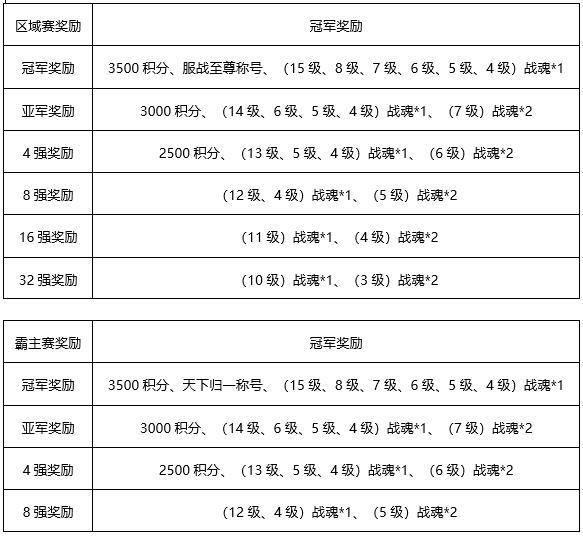 | 区域赛奖励 | 冠军奖励 |
|---|---|
| 冠军奖励 | 3500 积分、服战至尊称号、（15 级、8 级、7 级、6 级、5 级、4 级）战魂*1 |
| 亚军奖励 | 3000 积分、（14 级、6 级、5 级、4 级）战魂*1、（7 级）战魂*2 |
| 4 强奖励 | 2500 积分、（13 级、5 级、4 级）战魂*1、（6 级）战魂*2 |
| 8 强奖励 | （12 级、4 级）战魂*1、（5 级）战魂*2 |
| 16 强奖励 | （11 级）战魂*1、（4 级）战魂*2 |
| 32 强奖励 | （10 级）战魂*1、（3 级）战魂*2 |

| 霸主赛奖励 | 冠军奖励 |
|---|---|
| 冠军奖励 | 3500 积分、天下归一称号、（15 级、8 级、7 级、6 级、5 级、4 级）战魂*1 |
| 亚军奖励 | 3000 积分、（14 级、6 级、5 级、4 级）战魂*1、（7 级）战魂*2 |
| 4 强奖励 | 2500 积分、（13 级、5 级、4 级）战魂*1、（6 级）战魂*2 |
| 8 强奖励 | （12 级、4 级）战魂*1、（5 级）战魂*2 |